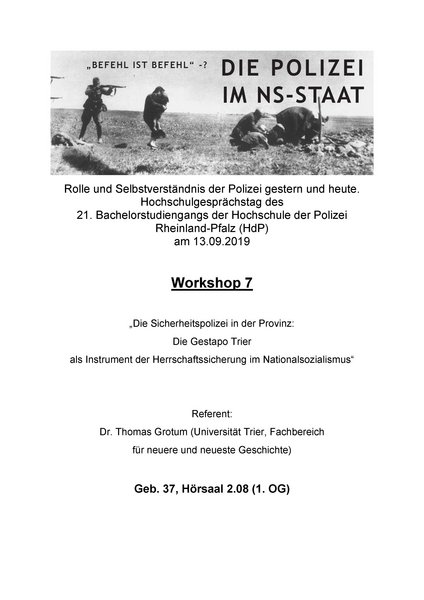 „BEFEHL IST BEFEHL“ -?

DIE POLIZEI IM NS-STAAT

Rolle und Selbstverständnis der Polizei gestern und heute. Hochschulgesprächstag des 21. Bachelorstudiengangs der Hochschule der Polizei Rheinland-Pfalz (HdP) am 13.09.2019

Workshop 7

„Die Sicherheitspolizei in der Provinz: Die Gestapo Trier als Instrument der Herrschaftssicherung im Nationalsozialismus“

Referent: Dr. Thomas Grotum (Universität Trier, Fachbereich für neuere und neueste Geschichte)

Geb. 37, Hörsaal 2.08 (1. OG)